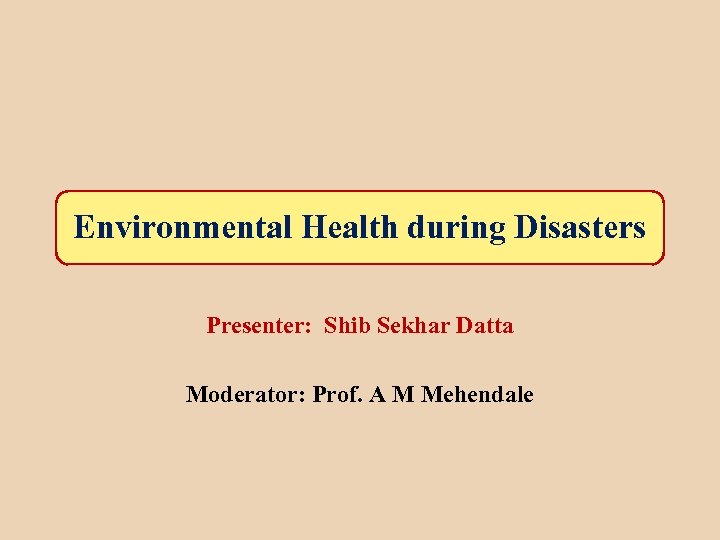 Environmental Health during Disasters

Presenter: Shib Sekhar Datta

Moderator: Prof. A M Mehendale